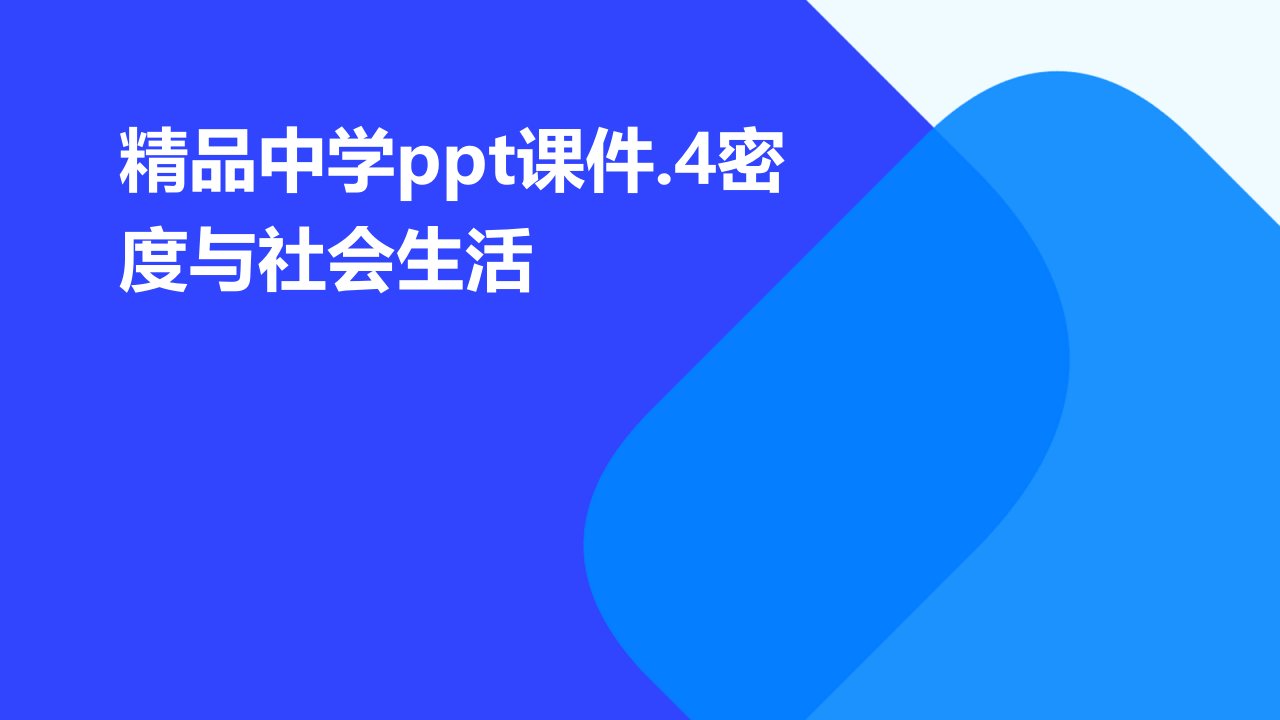 精品中学ppt课件.4密度与社会生活